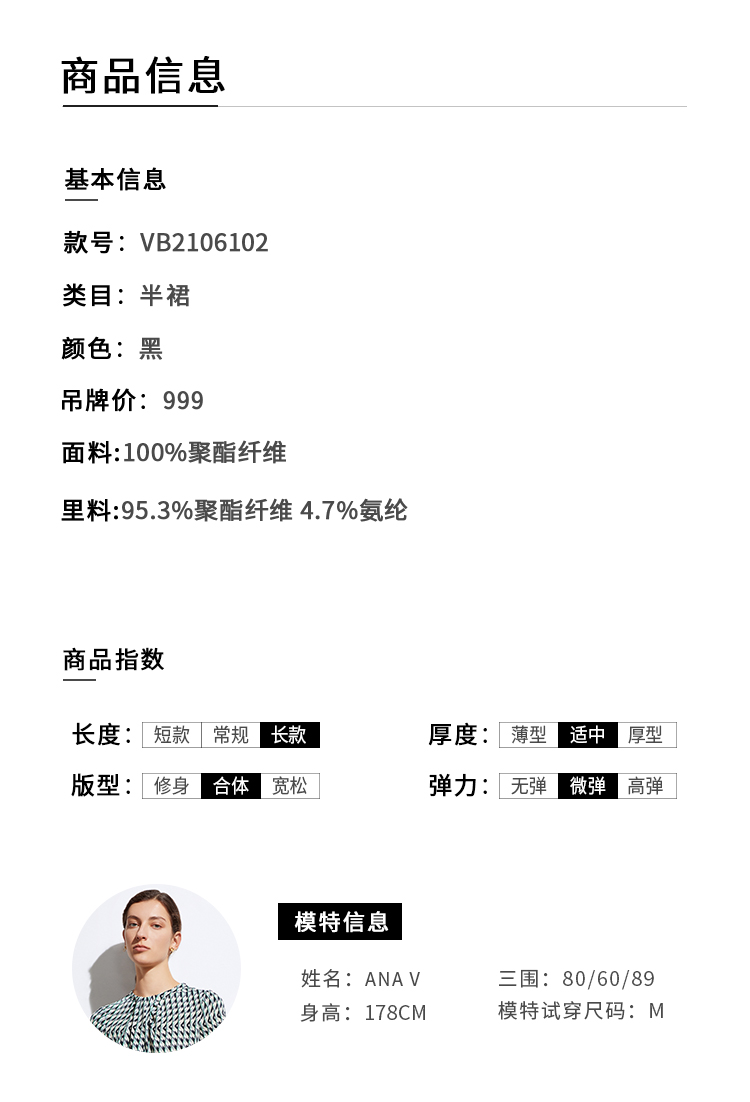 商品信息

基本信息

款号：VB2106102

类目：半裙

颜色：黑

吊牌价：999

面料:100%聚酯纤维

里料:95.3%聚酯纤维 4.7%氨纶

商品指数

长度： 短款 常规 长款

版型： 修身 合体 宽松

厚度： 薄型 适中 厚型

弹力： 无弹 微弹 高弹

模特信息

姓名：ANA V
身高：178CM

三围：80/60/89
模特试穿尺码：M